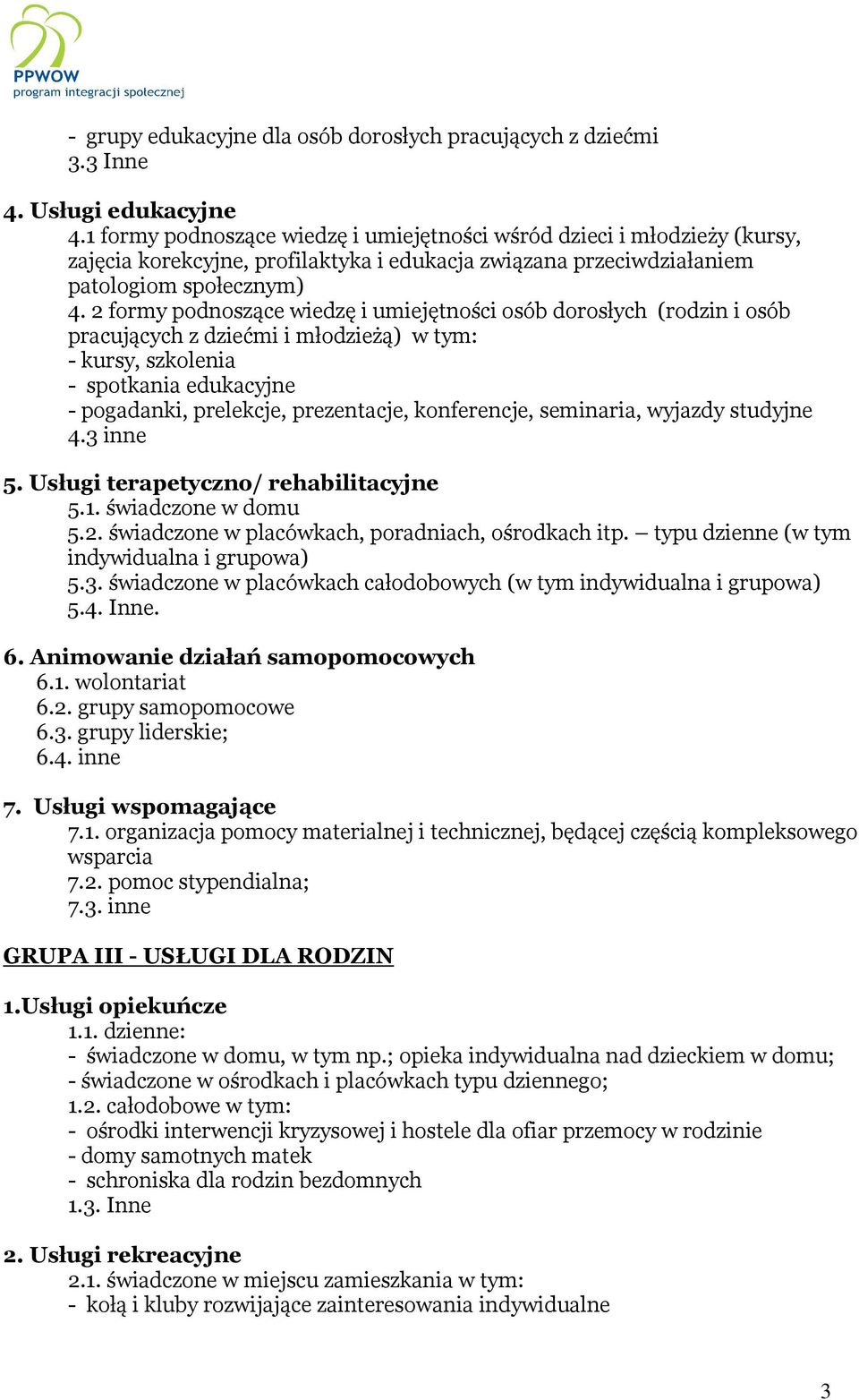 PPWOW
program integracji społecznej

- grupy edukacyjne dla osób dorosłych pracujących z dziećmi
3.3 Inne

4. Usługi edukacyjne
4.1 formy podnoszące wiedzę i umiejętności wśród dzieci i młodzieży (kursy, zajęcia korekcyjne, profilaktyka i edukacja związana przeciwdziałaniem patologiom społecznym)
4. 2 formy podnoszące wiedzę i umiejętności osób dorosłych (rodzin i osób pracujących z dziećmi i młodzieżą) w tym:
- kursy, szkolenia
- spotkania edukacyjne
- pogadanki, prelekcje, prezentacje, konferencje, seminaria, wyjazdy studyjne
4.3 inne

5. Usługi terapetyczno/ rehabilitacyjne
5.1. świadczone w domu
5.2. świadczone w placówkach, poradniach, ośrodkach itp. – typu dzienne (w tym indywidualna i grupowa)
5.3. świadczone w placówkach całodobowych (w tym indywidualna i grupowa)
5.4. Inne.

6. Animowanie działań samopomocowych
6.1. wolontariat
6.2. grupy samopomocowe
6.3. grupy liderskie;
6.4. inne

7. Usługi wspomagające
7.1. organizacja pomocy materialnej i technicznej, będącej częścią kompleksowego wsparcia
7.2. pomoc stypendialna;
7.3. inne

GRUPA III - USŁUGI DLA RODZIN

1.Usługi opiekuńcze
1.1. dzienne:
- świadczone w domu, w tym np.; opieka indywidualna nad dzieckiem w domu;
- świadczone w ośrodkach i placówkach typu dziennego;
1.2. całodobowe w tym:
- ośrodki interwencji kryzysowej i hostele dla ofiar przemocy w rodzinie
- domy samotnych matek
- schroniska dla rodzin bezdomnych
1.3. Inne

2. Usługi rekreacyjne
2.1. świadczone w miejscu zamieszkania w tym:
- kołą i kluby rozwijające zainteresowania indywidualne

3